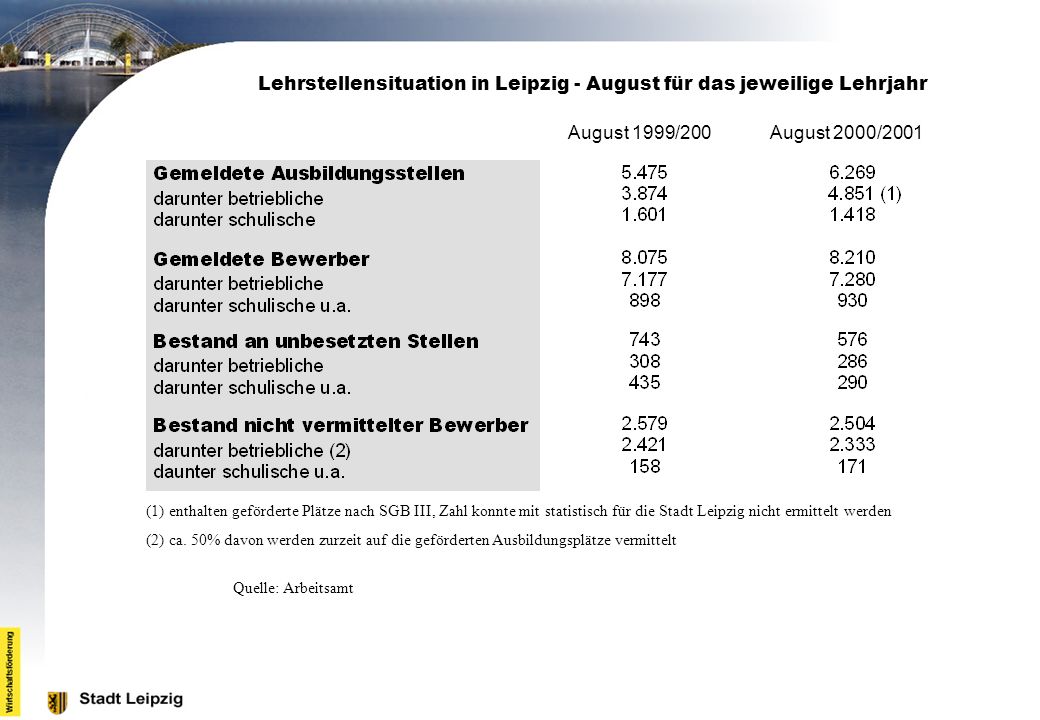 Lehrstellensituation in Leipzig - August für das jeweilige Lehrjahr

|  | August 1999/200 | August 2000/2001 |
|---|---|---|
| **Gemeldete Ausbildungsstellen** | 5.475 | 6.269 |
| darunter betriebliche | 3.874 | 4.851 (1) |
| darunter schulische | 1.601 | 1.418 |
| **Gemeldete Bewerber** | 8.075 | 8.210 |
| darunter betriebliche | 7.177 | 7.280 |
| darunter schulische u.a. | 898 | 930 |
| **Bestand an unbesetzten Stellen** | 743 | 576 |
| darunter betriebliche | 308 | 286 |
| darunter schulische u.a. | 435 | 290 |
| **Bestand nicht vermittelter Bewerber** | 2.579 | 2.504 |
| darunter betriebliche (2) | 2.421 | 2.333 |
| daunter schulische u.a. | 158 | 171 |

(1) enthalten geförderte Plätze nach SGB III, Zahl konnte mit statistisch für die Stadt Leipzig nicht ermittelt werden

(2) ca. 50% davon werden zurzeit auf die geförderten Ausbildungsplätze vermittelt

Quelle: Arbeitsamt

Wirtschaftsförderung

Stadt Leipzig